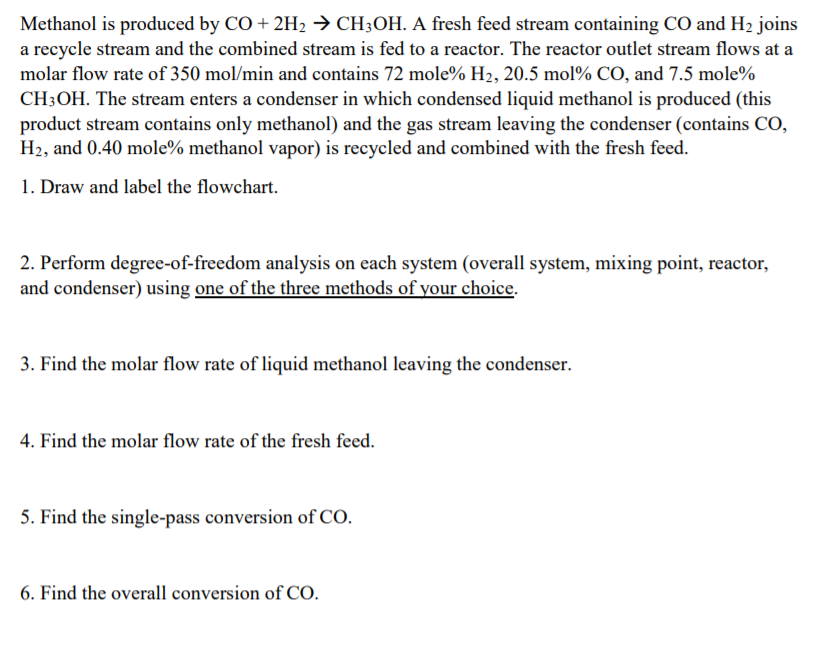 Methanol is produced by $CO + 2H_2 \rightarrow CH_3OH$. A fresh feed stream containing CO and $H_2$ joins a recycle stream and the combined stream is fed to a reactor. The reactor outlet stream flows at a molar flow rate of 350 mol/min and contains 72 mole% $H_2$, 20.5 mol% CO, and 7.5 mole% $CH_3OH$. The stream enters a condenser in which condensed liquid methanol is produced (this product stream contains only methanol) and the gas stream leaving the condenser (contains CO, $H_2$, and 0.40 mole% methanol vapor) is recycled and combined with the fresh feed.

1. Draw and label the flowchart.

2. Perform degree-of-freedom analysis on each system (overall system, mixing point, reactor, and condenser) using one of the three methods of your choice.

3. Find the molar flow rate of liquid methanol leaving the condenser.

4. Find the molar flow rate of the fresh feed.

5. Find the single-pass conversion of CO.

6. Find the overall conversion of CO.